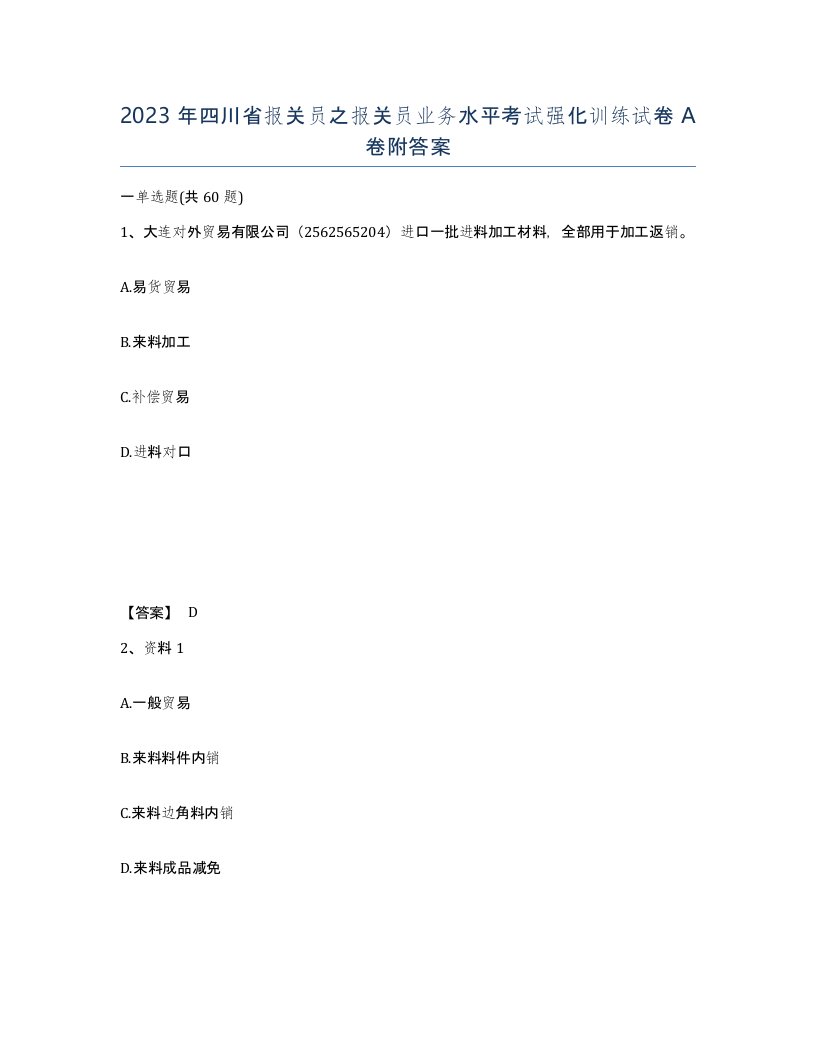 2023 年四川省报关员之报关员业务水平考试强化训练试卷 A 卷附答案

一单选题(共 60 题)

1、大连对外贸易有限公司（2562565204）进口一批进料加工材料，全部用于加工返销。

A.易货贸易

B.来料加工

C.补偿贸易

D.进料对口

【答案】 D

2、资料 1

A.一般贸易

B.来料料件内销

C.来料边角料内销

D.来料成品减免